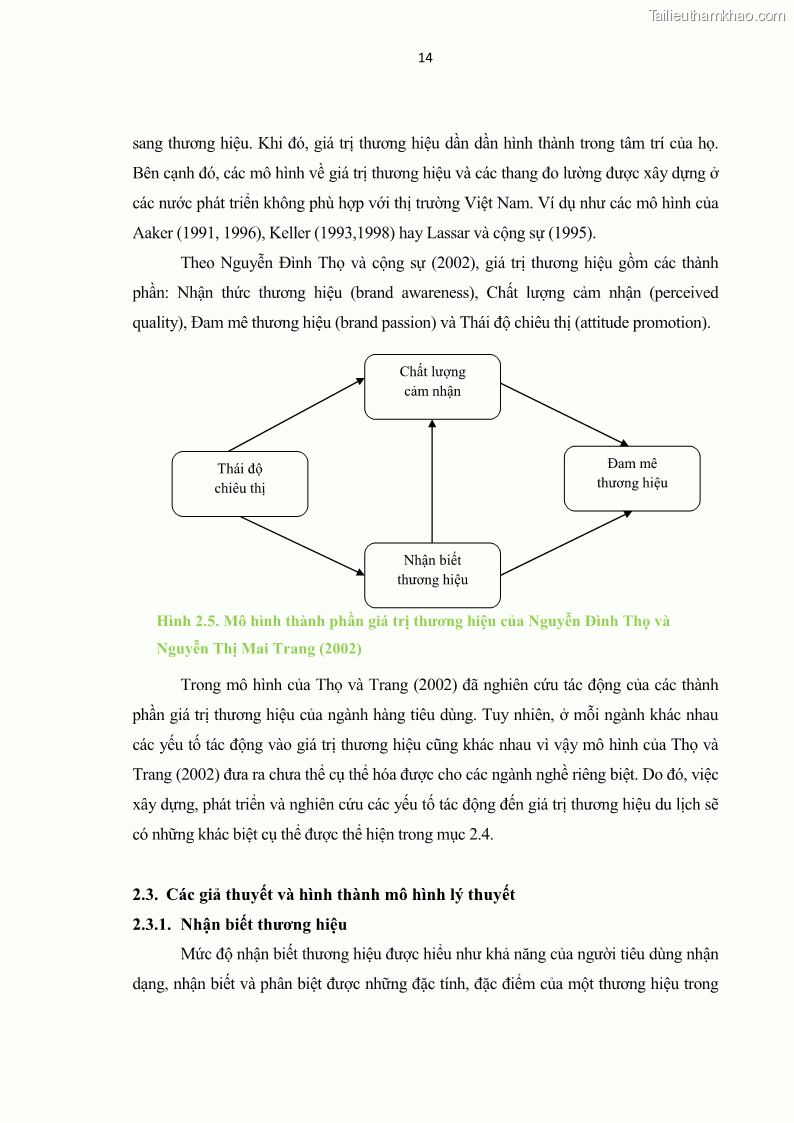 Tailieuthamkhao.com

14

sang thương hiệu. Khi đó, giá trị thương hiệu dần dần hình thành trong tâm trí của họ. Bên cạnh đó, các mô hình về giá trị thương hiệu và các thang đo lường được xây dựng ở các nước phát triển không phù hợp với thị trường Việt Nam. Ví dụ như các mô hình của Aaker (1991, 1996), Keller (1993,1998) hay Lassar và cộng sự (1995).

Theo Nguyễn Đình Thọ và cộng sự (2002), giá trị thương hiệu gồm các thành phần: Nhận thức thương hiệu (brand awareness), Chất lượng cảm nhận (perceived quality), Đam mê thương hiệu (brand passion) và Thái độ chiêu thị (attitude promotion).

Chất lượng cảm nhận

Thái độ chiêu thị

Đam mê thương hiệu

Nhận biết thương hiệu

Hình 2.5. Mô hình thành phần giá trị thương hiệu của Nguyễn Đình Thọ và Nguyễn Thị Mai Trang (2002)

Trong mô hình của Thọ và Trang (2002) đã nghiên cứu tác động của các thành phần giá trị thương hiệu của ngành hàng tiêu dùng. Tuy nhiên, ở mỗi ngành khác nhau các yếu tố tác động vào giá trị thương hiệu cũng khác nhau vì vậy mô hình của Thọ và Trang (2002) đưa ra chưa thể cụ thể hóa được cho các ngành nghề riêng biệt. Do đó, việc xây dựng, phát triển và nghiên cứu các yếu tố tác động đến giá trị thương hiệu du lịch sẽ có những khác biệt cụ thể được thể hiện trong mục 2.4.

2.3. Các giả thuyết và hình thành mô hình lý thuyết

2.3.1. Nhận biết thương hiệu

Mức độ nhận biết thương hiệu được hiểu như khả năng của người tiêu dùng nhận dạng, nhận biết và phân biệt được những đặc tính, đặc điểm của một thương hiệu trong